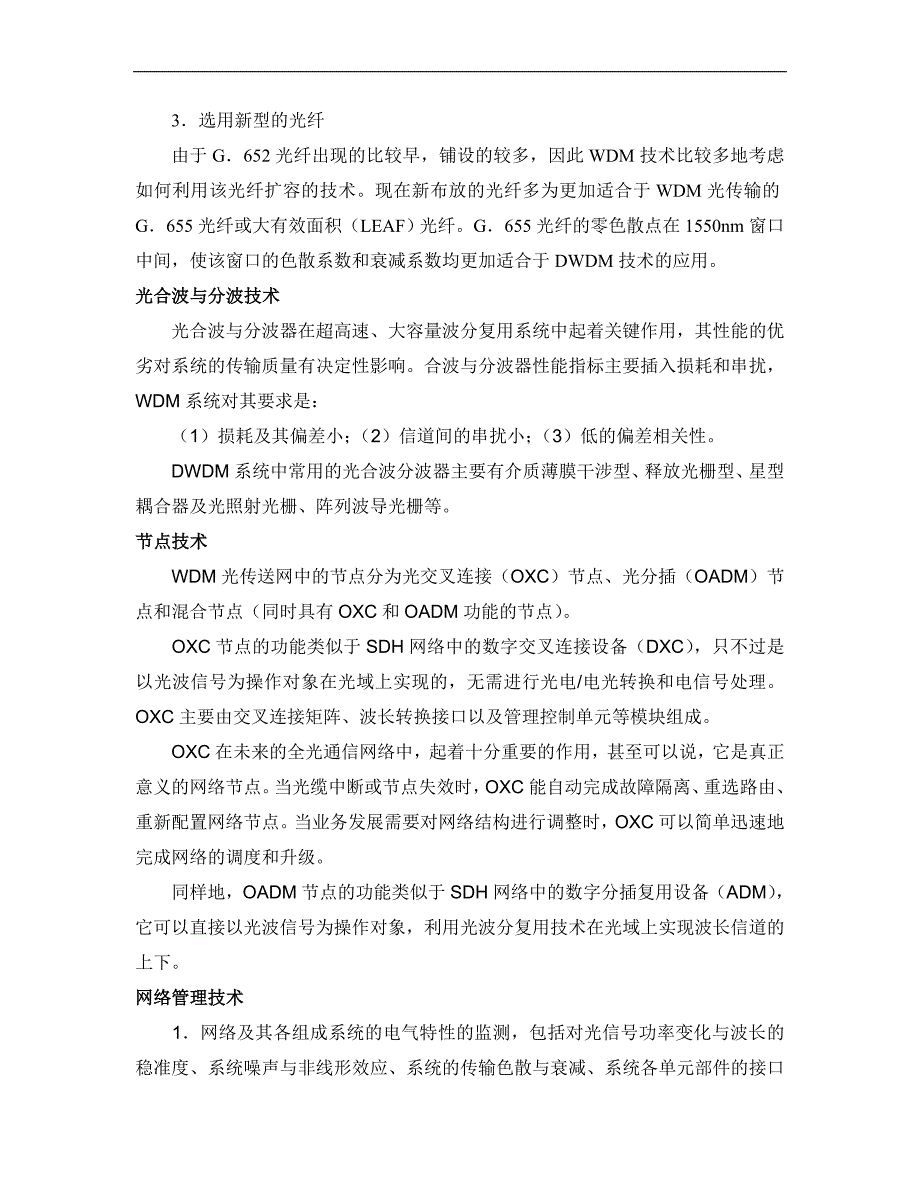 3．选用新型的光纤

由于 G．652 光纤出现的比较早，铺设的较多，因此 WDM 技术比较多地考虑如何利用该光纤扩容的技术。现在新布放的光纤多为更加适合于 WDM 光传输的 G．655 光纤或大有效面积（LEAF）光纤。G．655 光纤的零色散点在 1550nm 窗口中间，使该窗口的色散系数和衰减系数均更加适合于 DWDM 技术的应用。

光合波与分波技术

光合波与分波器在超高速、大容量波分复用系统中起着关键作用，其性能的优劣对系统的传输质量有决定性影响。合波与分波器性能指标主要插入损耗和串扰，WDM 系统对其要求是：

（1）损耗及其偏差小；（2）信道间的串扰小；（3）低的偏差相关性。

DWDM 系统中常用的光合波分波器主要有介质薄膜干涉型、释放光栅型、星型耦合器及光照射光栅、阵列波导光栅等。

节点技术

WDM 光传送网中的节点分为光交叉连接（OXC）节点、光分插（OADM）节点和混合节点（同时具有 OXC 和 OADM 功能的节点）。

OXC 节点的功能类似于 SDH 网络中的数字交叉连接设备（DXC），只不过是以光波信号为操作对象在光域上实现的，无需进行光电/电光转换和电信号处理。OXC 主要由交叉连接矩阵、波长转换接口以及管理控制单元等模块组成。

OXC 在未来的全光通信网络中，起着十分重要的作用，甚至可以说，它是真正意义的网络节点。当光缆中断或节点失效时，OXC 能自动完成故障隔离、重选路由、重新配置网络节点。当业务发展需要对网络结构进行调整时，OXC 可以简单迅速地完成网络的调度和升级。

同样地，OADM 节点的功能类似于 SDH 网络中的数字分插复用设备（ADM），它可以直接以光波信号为操作对象，利用光波分复用技术在光域上实现波长信道的上下。

网络管理技术

1．网络及其各组成系统的电气特性的监测，包括对光信号功率变化与波长的稳准度、系统噪声与非线形效应、系统的传输色散与衰减、系统各单元部件的接口